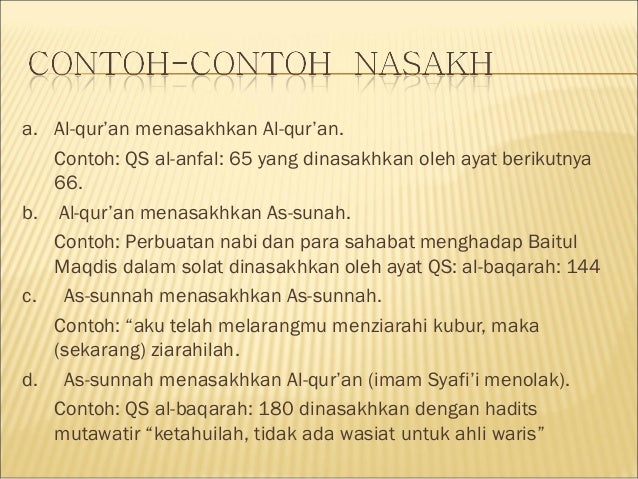 CONTOH-CONTOH NASAKH

a. Al-qur'an menasakhkan Al-qur'an.

Contoh: QS al-anfal: 65 yang dinasakhkan oleh ayat berikutnya 66.

b. Al-qur'an menasakhkan As-sunah.

Contoh: Perbuatan nabi dan para sahabat menghadap Baitul Maqdis dalam solat dinasakhkan oleh ayat QS: al-baqarah: 144

c. As-sunnah menasakhkan As-sunnah.

Contoh: "aku telah melarangmu menziarahi kubur, maka (sekarang) ziarahilah.

d. As-sunnah menasakhkan Al-qur'an (imam Syafi'i menolak).

Contoh: QS al-baqarah: 180 dinasakhkan dengan hadits mutawatir "ketahuilah, tidak ada wasiat untuk ahli waris"